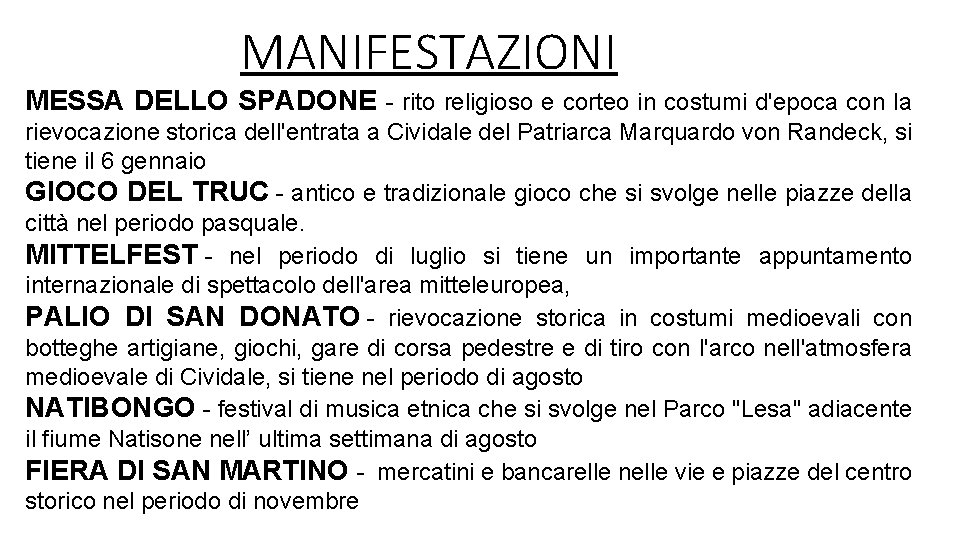 MANIFESTAZIONI

MESSA DELLO SPADONE - rito religioso e corteo in costumi d'epoca con la rievocazione storica dell'entrata a Cividale del Patriarca Marquardo von Randeck, si tiene il 6 gennaio

GIOCO DEL TRUC - antico e tradizionale gioco che si svolge nelle piazze della città nel periodo pasquale.

MITTELFEST - nel periodo di luglio si tiene un importante appuntamento internazionale di spettacolo dell'area mitteleuropea,

PALIO DI SAN DONATO - rievocazione storica in costumi medioevali con botteghe artigiane, giochi, gare di corsa pedestre e di tiro con l'arco nell'atmosfera medioevale di Cividale, si tiene nel periodo di agosto

NATIBONGO - festival di musica etnica che si svolge nel Parco "Lesa" adiacente il fiume Natisone nell' ultima settimana di agosto

FIERA DI SAN MARTINO - mercatini e bancarelle nelle vie e piazze del centro storico nel periodo di novembre